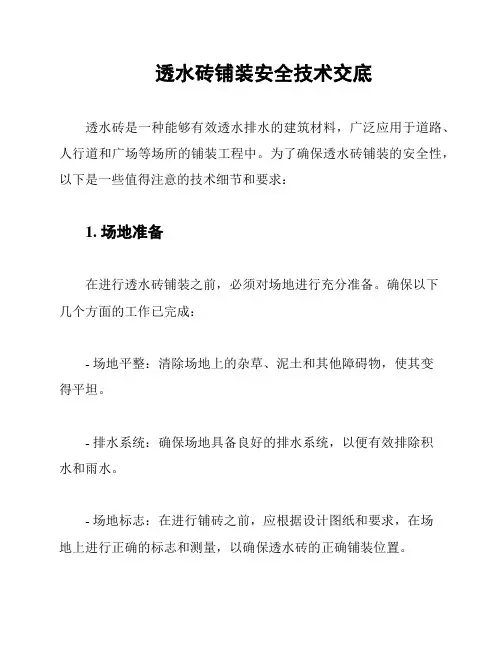 透水砖铺装安全技术交底

透水砖是一种能够有效透水排水的建筑材料，广泛应用于道路、人行道和广场等场所的铺装工程中。为了确保透水砖铺装的安全性，以下是一些值得注意的技术细节和要求：

1. 场地准备

在进行透水砖铺装之前，必须对场地进行充分准备。确保以下几个方面的工作已完成：

- 场地平整：清除场地上的杂草、泥土和其他障碍物，使其变得平坦。

- 排水系统：确保场地具备良好的排水系统，以便有效排除积水和雨水。

- 场地标志：在进行铺砖之前，应根据设计图纸和要求，在场地上进行正确的标志和测量，以确保透水砖的正确铺装位置。